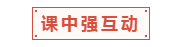 课中强互动